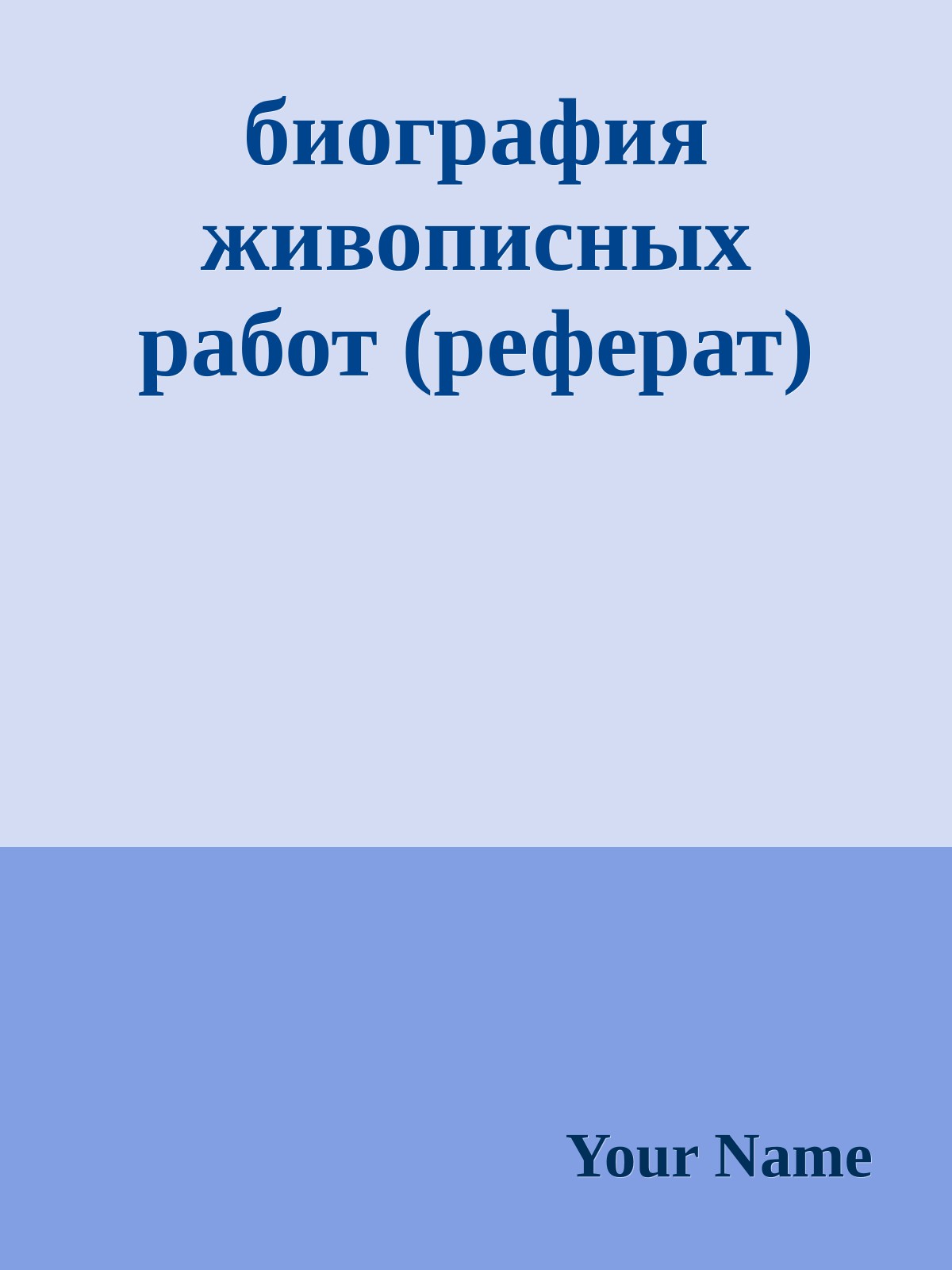 биография живописных работ (реферат)

Your Name